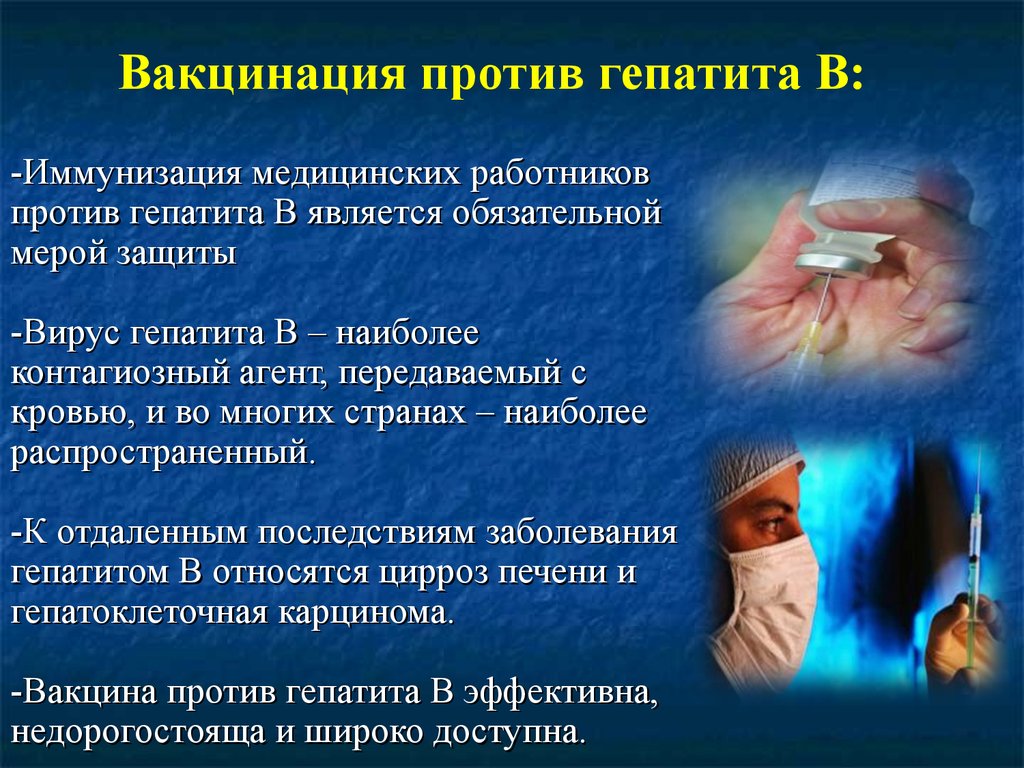 Вакцинация против гепатита В:

-Иммунизация медицинских работников против гепатита В является обязательной мерой защиты

-Вирус гепатита В – наиболее контагиозный агент, передаваемый с кровью, и во многих странах – наиболее распространенный.

-К отдаленным последствиям заболевания гепатитом В относятся цирроз печени и гепатоклеточная карцинома.

-Вакцина против гепатита В эффективна, недорогостояща и широко доступна.